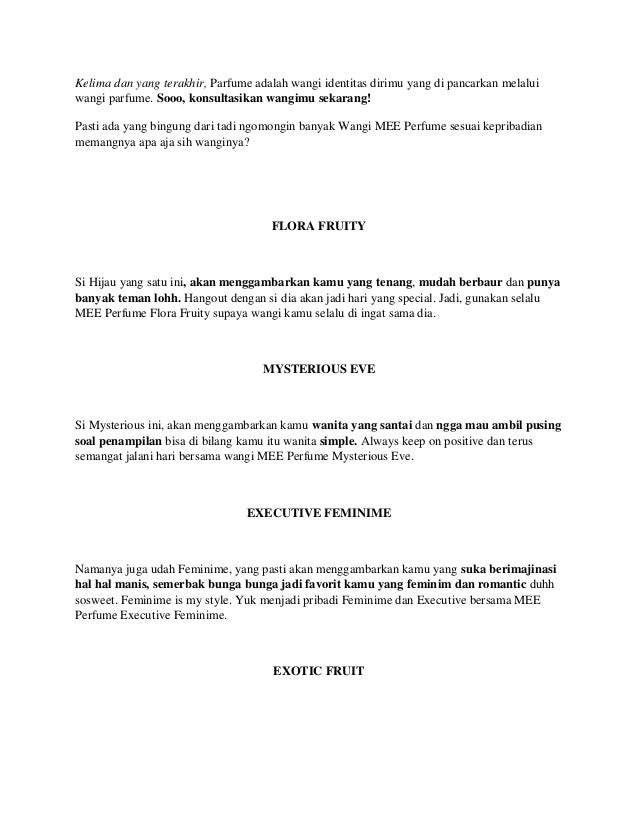 Kelima dan yang terakhir, Parfume adalah wangi identitas dirimu yang di pancarkan melalui wangi parfume. Sooo, konsultasikan wangimu sekarang!

Pasti ada yang bingung dari tadi ngomongin banyak Wangi MEE Perfume sesuai kepribadian memangnya apa aja sih wanginya?

FLORA FRUITY

Si Hijau yang satu ini, akan menggambarkan kamu yang tenang, mudah berbaur dan punya banyak teman lohh. Hangout dengan si dia akan jadi hari yang special. Jadi, gunakan selalu MEE Perfume Flora Fruity supaya wangi kamu selalu di ingat sama dia.

MYSTERIOUS EVE

Si Mysterious ini, akan menggambarkan kamu wanita yang santai dan ngga mau ambil pusing soal penampilan bisa di bilang kamu itu wanita simple. Always keep on positive dan terus semangat jalani hari bersama wangi MEE Perfume Mysterious Eve.

EXECUTIVE FEMINIME

Namanya juga udah Feminime, yang pasti akan menggambarkan kamu yang suka berimajinasi hal hal manis, semerbak bunga bunga jadi favorit kamu yang feminim dan romantic duhh sosweet. Feminime is my style. Yuk menjadi pribadi Feminime dan Executive bersama MEE Perfume Executive Feminime.

EXOTIC FRUIT